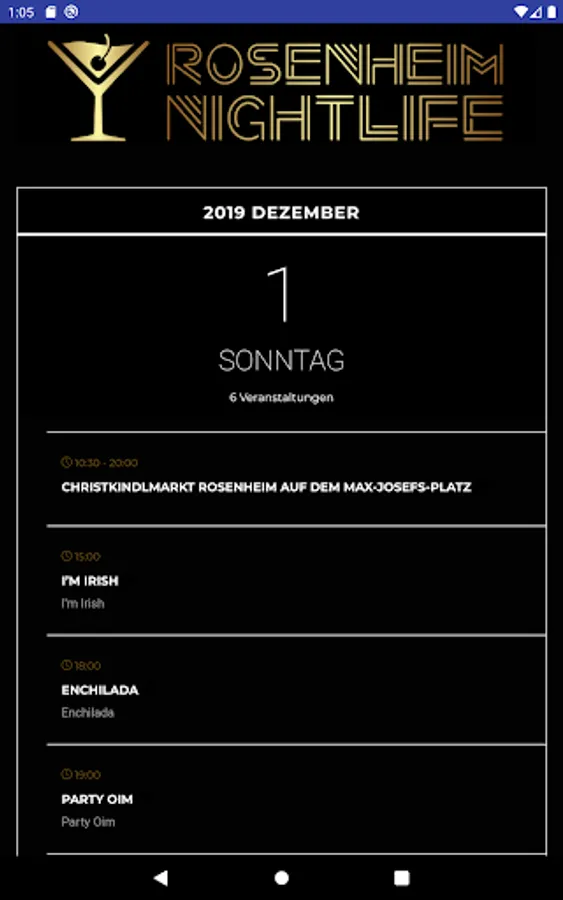 1:05

ROSENHEIM NIGHTLIFE

2019 DEZEMBER

1

SONNTAG

6 Veranstaltungen

10:30 - 20:00
CHRISTKINDLMARKT ROSENHEIM AUF DEM MAX-JOSEFS-PLATZ

15:00
I'M IRISH
I'm Irish

18:00
ENCHILADA
Enchilada

19:00
PARTY OIM
Party Oim